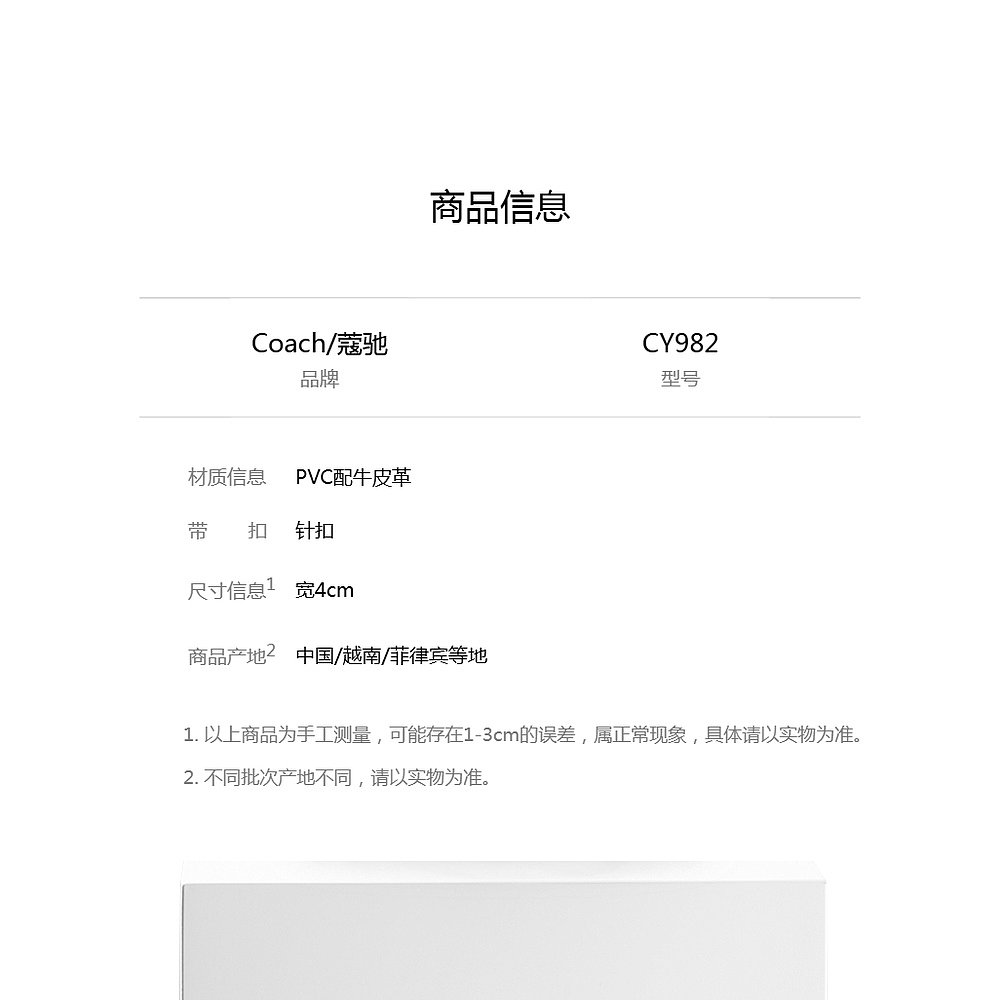 商品信息

Coach/蔻驰
品牌

CY982
型号

材质信息 PVC配牛皮革

带　扣 针扣

尺寸信息$^1$ 宽4cm

商品产地$^2$ 中国/越南/菲律宾等地

1. 以上商品为手工测量，可能存在1-3cm的误差，属正常现象，具体请以实物为准。

2. 不同批次产地不同，请以实物为准。